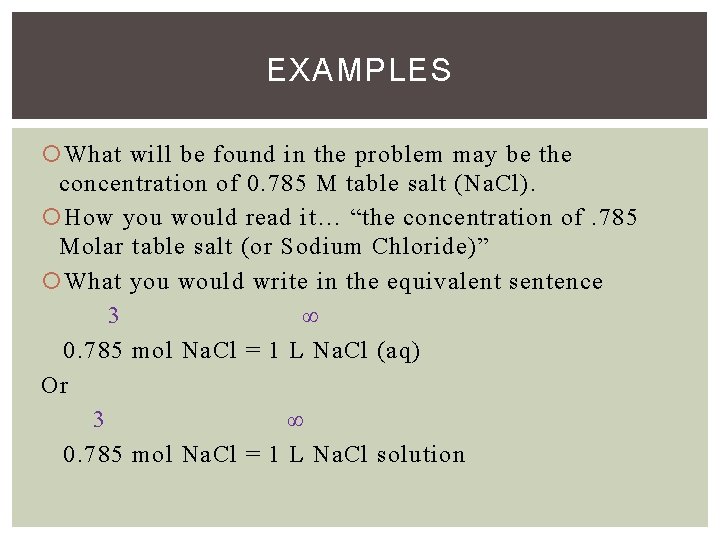 EXAMPLES

What will be found in the problem may be the concentration of 0.785 M table salt (NaCl).

How you would read it… “the concentration of .785 Molar table salt (or Sodium Chloride)”

What you would write in the equivalent sentence

3 ∞

0.785 mol NaCl = 1 L NaCl (aq)

Or

3 ∞

0.785 mol NaCl = 1 L NaCl solution